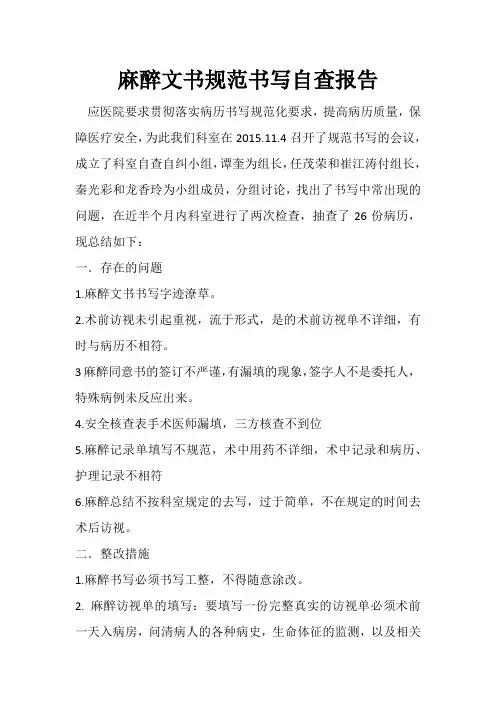 麻醉文书规范书写自查报告

应医院要求贯彻落实病历书写规范化要求，提高病历质量，保障医疗安全，为此我们科室在 2015.11.4 召开了规范书写的会议，成立了科室自查自纠小组，谭奎为组长，任茂荣和崔江涛付组长，秦光彩和龙香玲为小组成员，分组讨论，找出了书写中常出现的问题，在近半个月内科室进行了两次检查，抽查了 26 份病历，现总结如下：

一．存在的问题

1.麻醉文书书写字迹潦草。

2.术前访视未引起重视，流于形式，是的术前访视单不详细，有时与病历不相符。

3 麻醉同意书的签订不严谨，有漏填的现象，签字人不是委托人，特殊病例未反应出来。

4.安全核查表手术医师漏填，三方核查不到位

5.麻醉记录单填写不规范，术中用药不详细，术中记录和病历、护理记录不相符

6.麻醉总结不按科室规定的去写，过于简单，不在规定的时间去术后访视。

二．整改措施

1.麻醉书写必须书写工整，不得随意涂改。

2. 麻醉访视单的填写：要填写一份完整真实的访视单必须术前一天入病房，问清病人的各种病史，生命体征的监测，以及相关